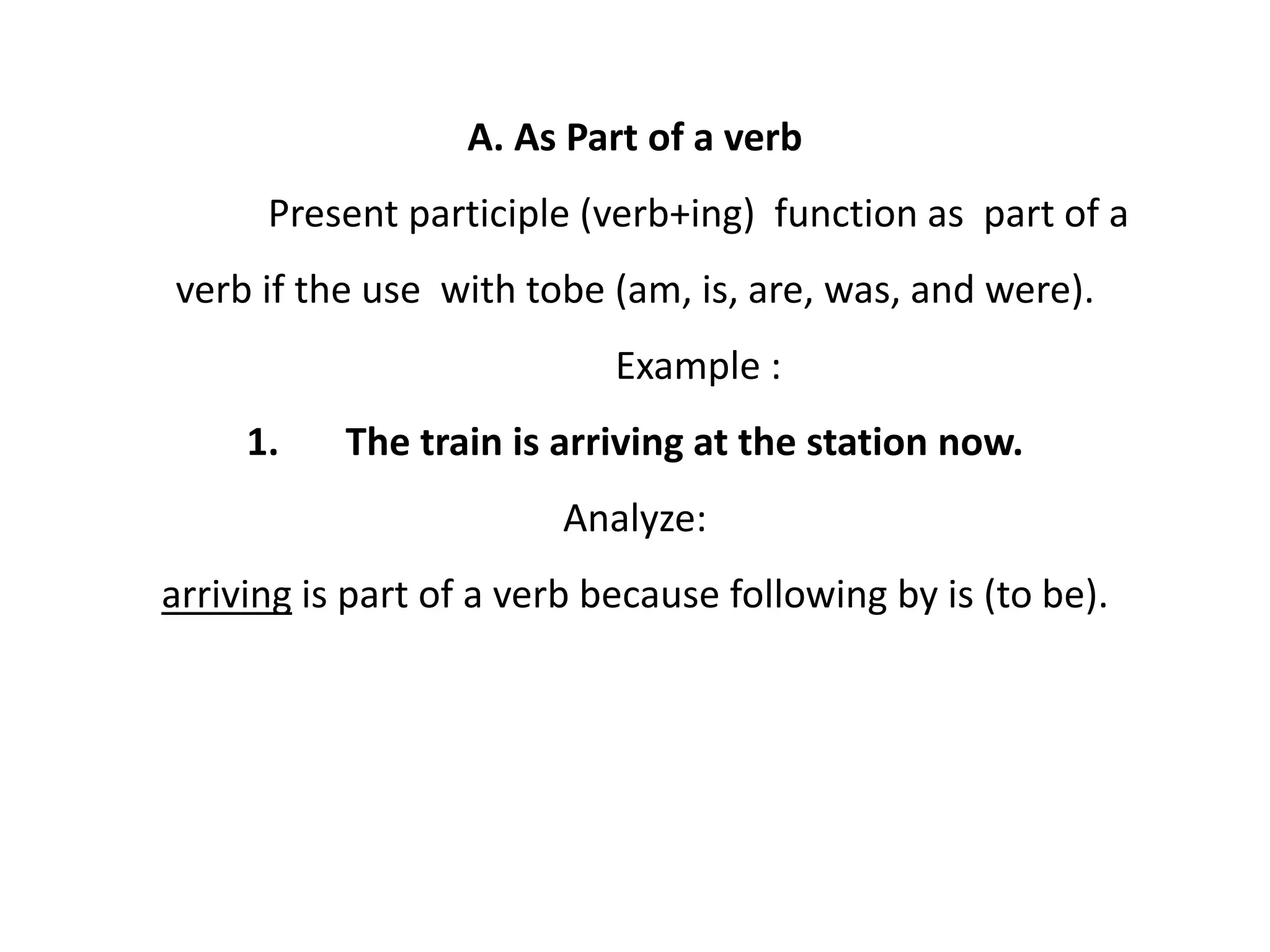 A. As Part of a verb

Present participle (verb+ing) function as part of a verb if the use with tobe (am, is, are, was, and were).

Example :

1. The train is arriving at the station now.

Analyze:

arriving is part of a verb because following by is (to be).